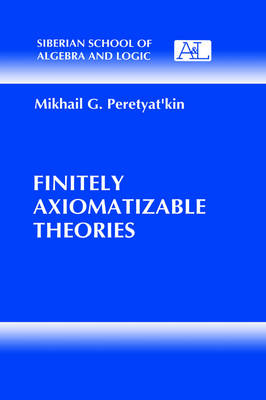 SIBERIAN SCHOOL OF ALGEBRA AND LOGIC

A&L

Mikhail G. Peretyat'kin

FINITELY AXIOMATIZABLE THEORIES